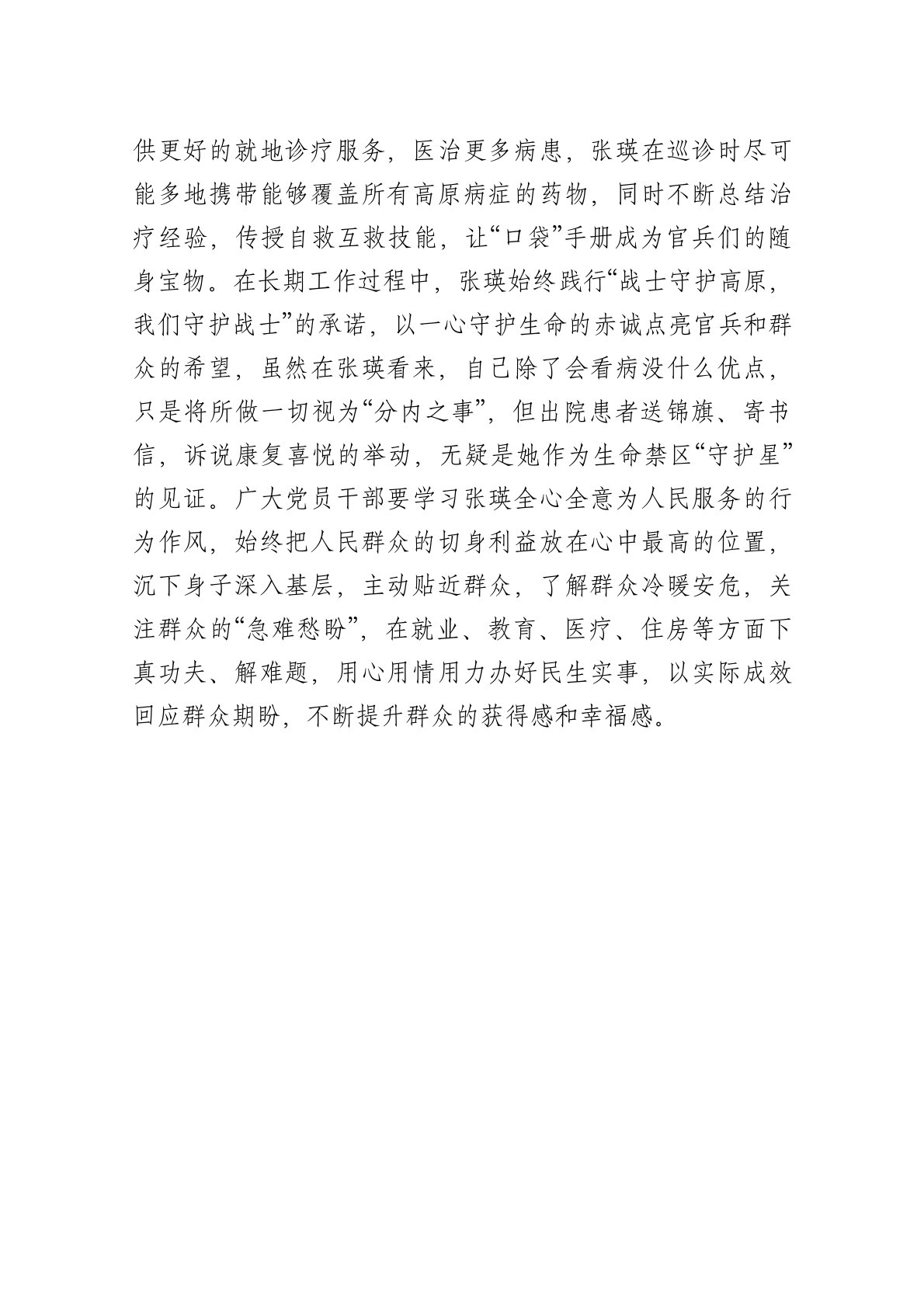 供更好的就地诊疗服务，医治更多病患，张瑛在巡诊时尽可能多地携带能够覆盖所有高原病症的药物，同时不断总结治疗经验，传授自救互救技能，让“口袋”手册成为官兵们的随身宝物。在长期工作过程中，张瑛始终践行“战士守护高原，我们守护战士”的承诺，以一心守护生命的赤诚点亮官兵和群众的希望，虽然在张瑛看来，自己除了会看病没什么优点，只是将所做一切视为“分内之事”，但出院患者送锦旗、寄书信，诉说康复喜悦的举动，无疑是她作为生命禁区“守护星”的见证。广大党员干部要学习张瑛全心全意为人民服务的行为作风，始终把人民群众的切身利益放在心中最高的位置，沉下身子深入基层，主动贴近群众，了解群众冷暖安危，关注群众的“急难愁盼”，在就业、教育、医疗、住房等方面下真功夫、解难题，用心用情用力办好民生实事，以实际成效回应群众期盼，不断提升群众的获得感和幸福感。